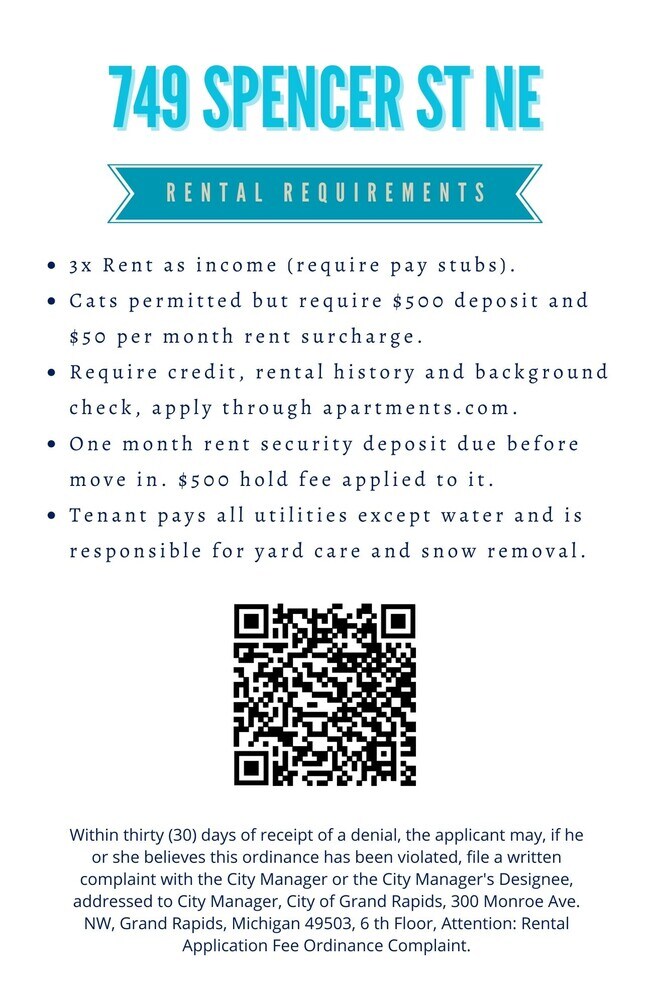 749 SPENCER ST NE

RENTAL REQUIREMENTS

• 3x Rent as income (require pay stubs).
• Cats permitted but require $500 deposit and $50 per month rent surcharge.
• Require credit, rental history and background check, apply through apartments.com.
• One month rent security deposit due before move in. $500 hold fee applied to it.
• Tenant pays all utilities except water and is responsible for yard care and snow removal.

Within thirty (30) days of receipt of a denial, the applicant may, if he or she believes this ordinance has been violated, file a written complaint with the City Manager or the City Manager's Designee, addressed to City Manager, City of Grand Rapids, 300 Monroe Ave. NW, Grand Rapids, Michigan 49503, 6 th Floor, Attention: Rental Application Fee Ordinance Complaint.